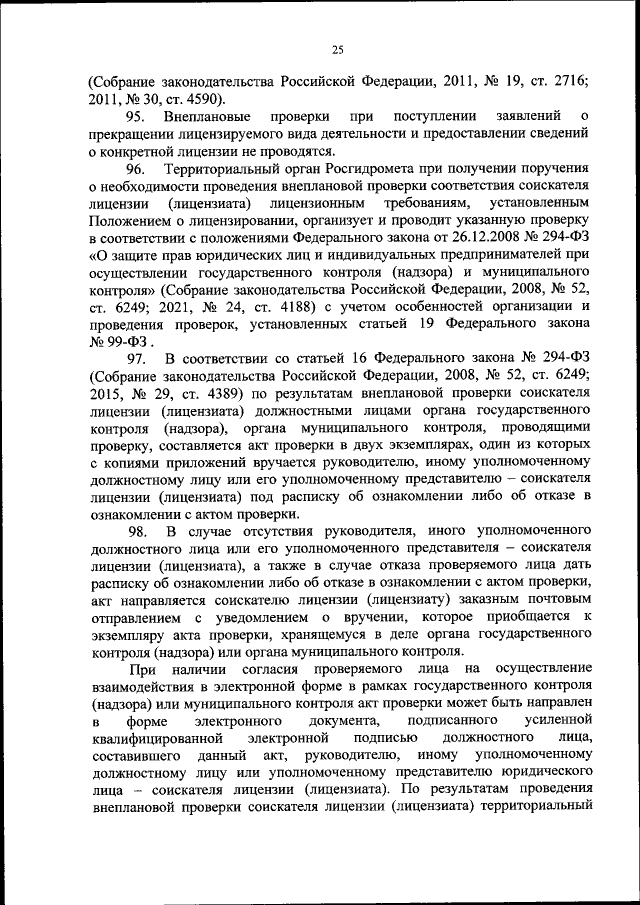 25

(Собрание законодательства Российской Федерации, 2011, № 19, ст. 2716; 2011, № 30, ст. 4590).

95. Внеплановые проверки при поступлении заявлений о прекращении лицензируемого вида деятельности и предоставлении сведений о конкретной лицензии не проводятся.

96. Территориальный орган Росгидромета при получении поручения о необходимости проведения внеплановой проверки соответствия соискателя лицензии (лицензиата) лицензионным требованиям, установленным Положением о лицензировании, организует и проводит указанную проверку в соответствии с положениями Федерального закона от 26.12.2008 № 294-ФЗ «О защите прав юридических лиц и индивидуальных предпринимателей при осуществлении государственного контроля (надзора) и муниципального контроля» (Собрание законодательства Российской Федерации, 2008, № 52, ст. 6249; 2021, № 24, ст. 4188) с учетом особенностей организации и проведения проверок, установленных статьей 19 Федерального закона № 99-ФЗ .

97. В соответствии со статьей 16 Федерального закона № 294-ФЗ (Собрание законодательства Российской Федерации, 2008, № 52, ст. 6249; 2015, № 29, ст. 4389) по результатам внеплановой проверки соискателя лицензии (лицензиата) должностными лицами органа государственного контроля (надзора), органа муниципального контроля, проводящими проверку, составляется акт проверки в двух экземплярах, один из которых с копиями приложений вручается руководителю, иному уполномоченному должностному лицу или его уполномоченному представителю – соискателя лицензии (лицензиата) под расписку об ознакомлении либо об отказе в ознакомлении с актом проверки.

98. В случае отсутствия руководителя, иного уполномоченного должностного лица или его уполномоченного представителя – соискателя лицензии (лицензиата), а также в случае отказа проверяемого лица дать расписку об ознакомлении либо об отказе в ознакомлении с актом проверки, акт направляется соискателю лицензии (лицензиату) заказным почтовым отправлением с уведомлением о вручении, которое приобщается к экземпляру акта проверки, хранящемуся в деле органа государственного контроля (надзора) или органа муниципального контроля.

При наличии согласия проверяемого лица на осуществление взаимодействия в электронной форме в рамках государственного контроля (надзора) или муниципального контроля акт проверки может быть направлен в форме электронного документа, подписанного усиленной квалифицированной электронной подписью должностного лица, составившего данный акт, руководителю, иному уполномоченному должностному лицу или уполномоченному представителю юридического лица – соискателя лицензии (лицензиата). По результатам проведения внеплановой проверки соискателя лицензии (лицензиата) территориальный